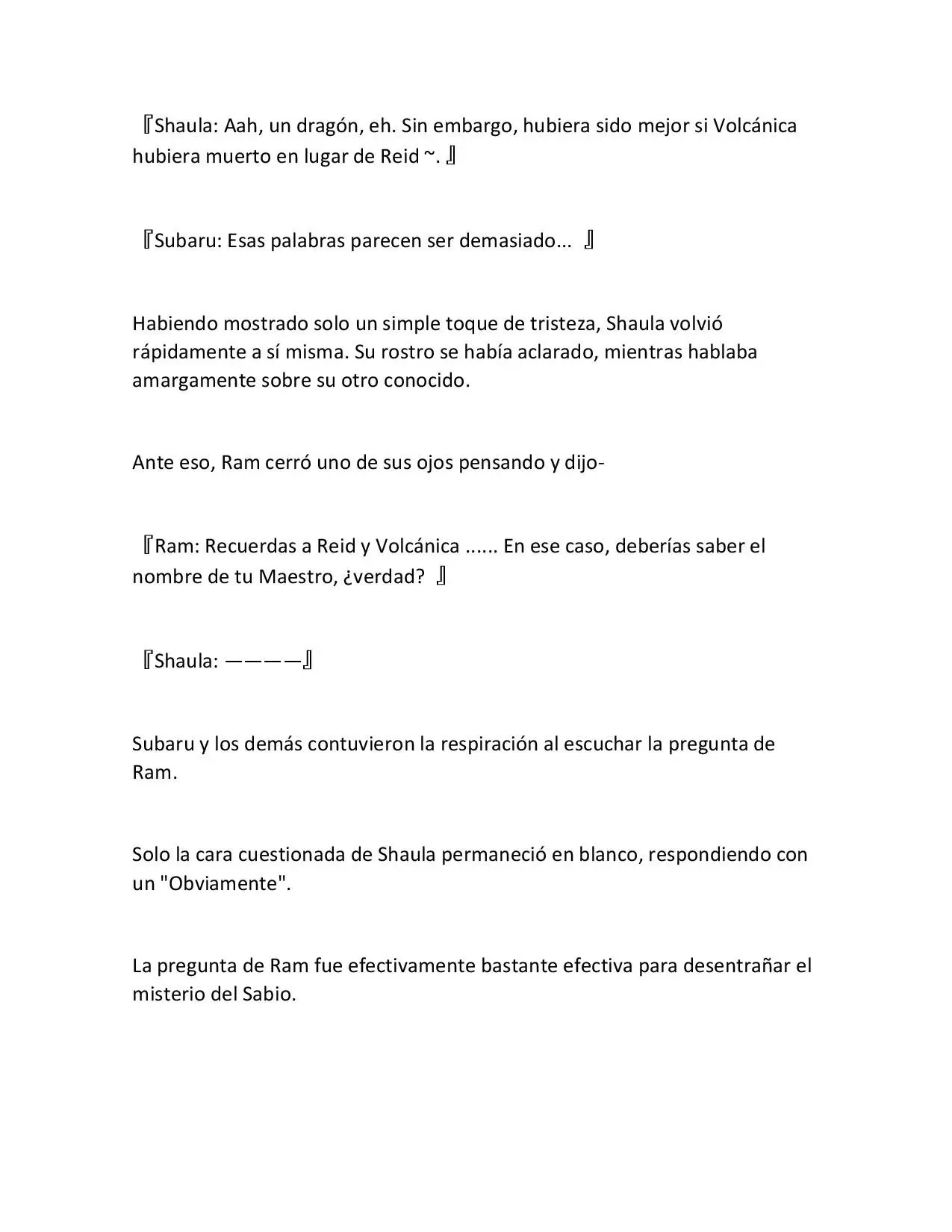 『Shaula: Aah, un dragón, eh. Sin embargo, hubiera sido mejor si Volcánica hubiera muerto en lugar de Reid ~. 』

『Subaru: Esas palabras parecen ser demasiado... 』

Habiendo mostrado solo un simple toque de tristeza, Shaula volvió rápidamente a sí misma. Su rostro se había aclarado, mientras hablaba amargamente sobre su otro conocido.

Ante eso, Ram cerró uno de sus ojos pensando y dijo-

『Ram: Recuerdas a Reid y Volcánica ...... En ese caso, deberías saber el nombre de tu Maestro, ¿verdad? 』

『Shaula: ————』

Subaru y los demás contuvieron la respiración al escuchar la pregunta de Ram.

Solo la cara cuestionada de Shaula permaneció en blanco, respondiendo con un "Obviamente".

La pregunta de Ram fue efectivamente bastante efectiva para desentrañar el misterio del Sabio.